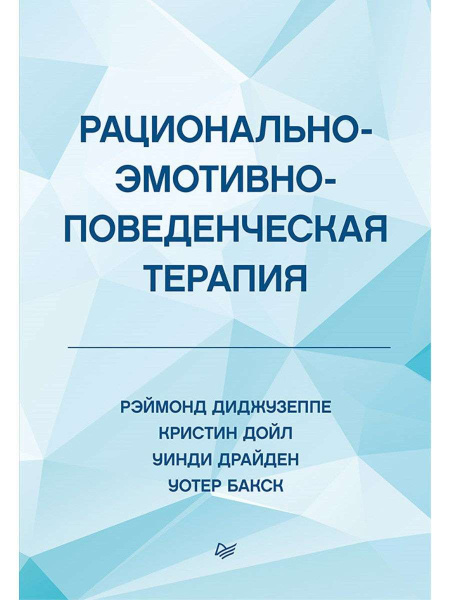 РАЦИОНАЛЬНО-
ЭМОТИВНО-
ПОВЕДЕНЧЕСКАЯ
ТЕРАПИЯ

РЭЙМОНД ДИДЖУЗЕППЕ
КРИСТИН ДОЙЛ
УИНДИ ДРАЙДЕН
УОТЕР БАКСК